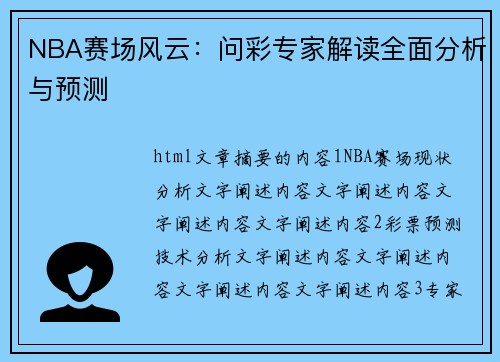 NBA赛场风云：问彩专家解读全面分析与预测

html文章摘要的内容1NBA赛场现状分析文字阐述内容文字阐述内容文字阐述内容文字阐述内容2彩票预测技术分析文字阐述内容文字阐述内容文字阐述内容文字阐述内容3专家